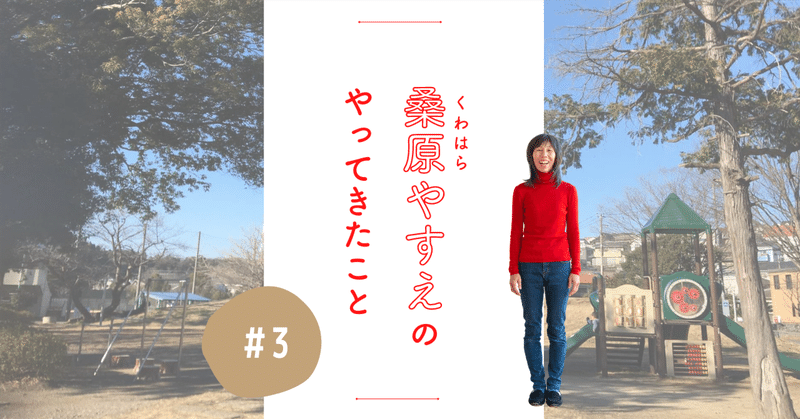 くわはら
桑原やすえの
やってきたこと

#3